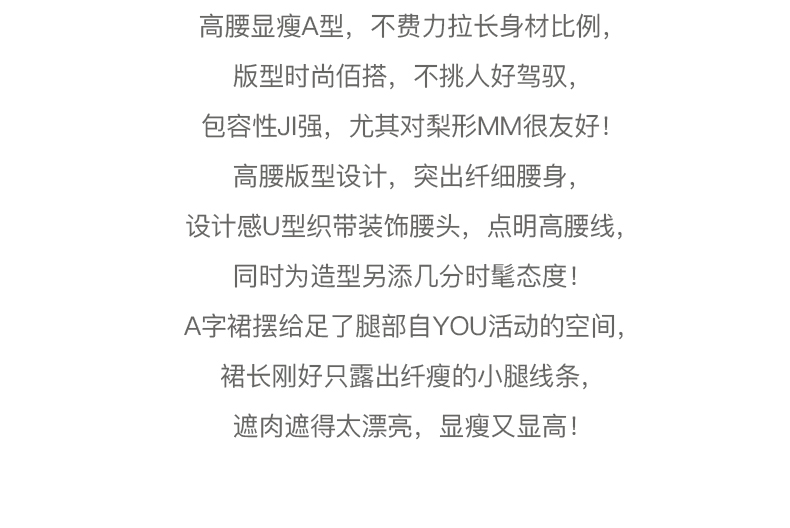 高腰显瘦A型，不费力拉长身材比例，

版型时尚佰搭，不挑人好驾驭，

包容性JI强，尤其对梨形MM很友好！

高腰版型设计，突出纤细腰身，

设计感U型织带装饰腰头，点明高腰线，

同时为造型另添几分时髦态度！

A字裙摆给足了腿部自YOU活动的空间，

裙长刚好只露出纤瘦的小腿线条，

遮肉遮得太漂亮，显瘦又显高！